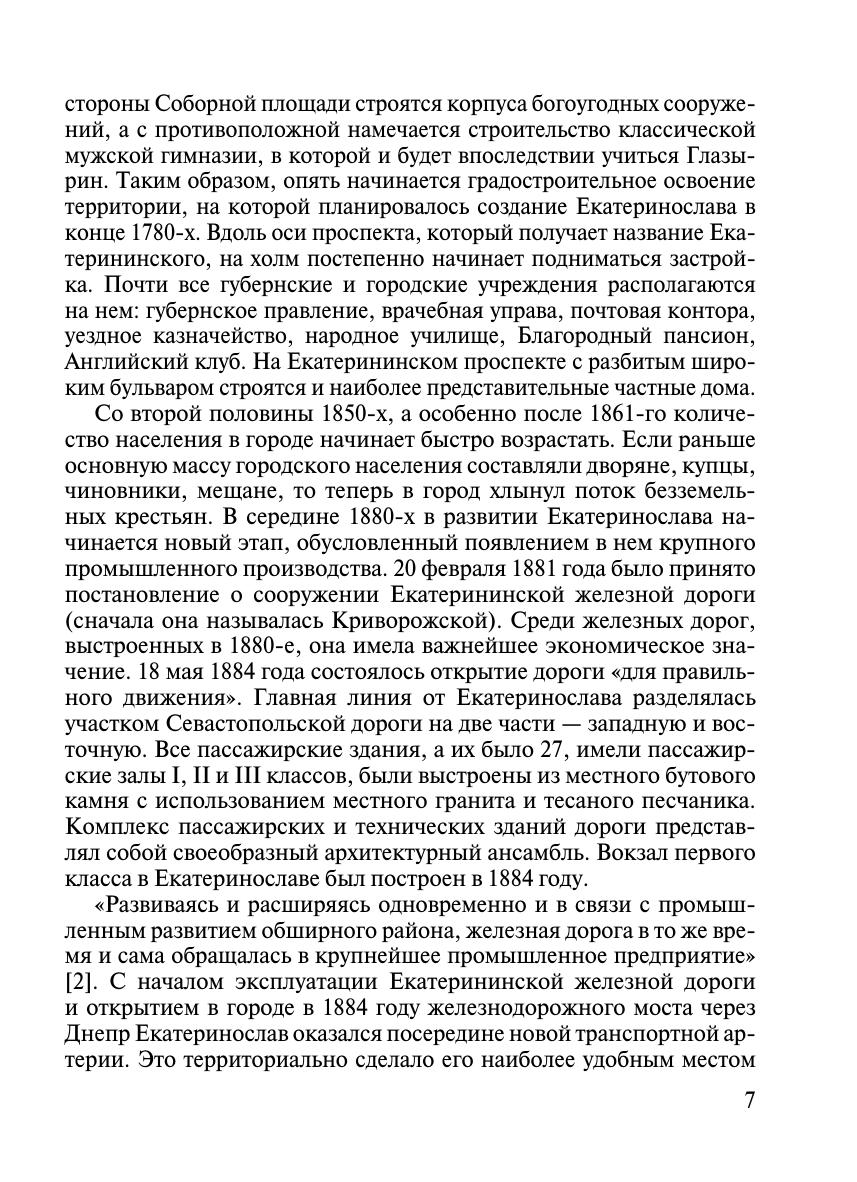 стороны Соборной площади строятся корпуса богоугодных сооружений, а с противоположной намечается строительство классической мужской гимназии, в которой и будет впоследствии учиться Глазырин. Таким образом, опять начинается градостроительное освоение территории, на которой планировалось создание Екатеринослава в конце 1780-х. Вдоль оси проспекта, который получает название Екатерининского, на холм постепенно начинает подниматься застройка. Почти все губернские и городские учреждения располагаются на нем: губернское правление, врачебная управа, почтовая контора, уездное казначейство, народное училище, Благородный пансион, Английский клуб. На Екатерининском проспекте с разбитым широким бульваром строятся и наиболее представительные частные дома.

Со второй половины 1850-х, а особенно после 1861-го количество населения в городе начинает быстро возрастать. Если раньше основную массу городского населения составляли дворяне, купцы, чиновники, мещане, то теперь в город хлынул поток безземельных крестьян. В середине 1880-х в развитии Екатеринослава начинается новый этап, обусловленный появлением в нем крупного промышленного производства. 20 февраля 1881 года было принято постановление о сооружении Екатерининской железной дороги (сначала она называлась Криворожской). Среди железных дорог, выстроенных в 1880-е, она имела важнейшее экономическое значение. 18 мая 1884 года состоялось открытие дороги «для правильного движения». Главная линия от Екатеринослава разделялась участком Севастопольской дороги на две части — западную и восточную. Все пассажирские здания, а их было 27, имели пассажирские залы I, II и III классов, были выстроены из местного бутового камня с использованием местного гранита и тесаного песчаника. Комплекс пассажирских и технических зданий дороги представлял собой своеобразный архитектурный ансамбль. Вокзал первого класса в Екатеринославе был построен в 1884 году.

«Развиваясь и расширяясь одновременно и в связи с промышленным развитием обширного района, железная дорога в то же время и сама обращалась в крупнейшее промышленное предприятие» [2]. С началом эксплуатации Екатерининской железной дороги и открытием в городе в 1884 году железнодорожного моста через Днепр Екатеринослав оказался посередине новой транспортной артерии. Это территориально сделало его наиболее удобным местом

7